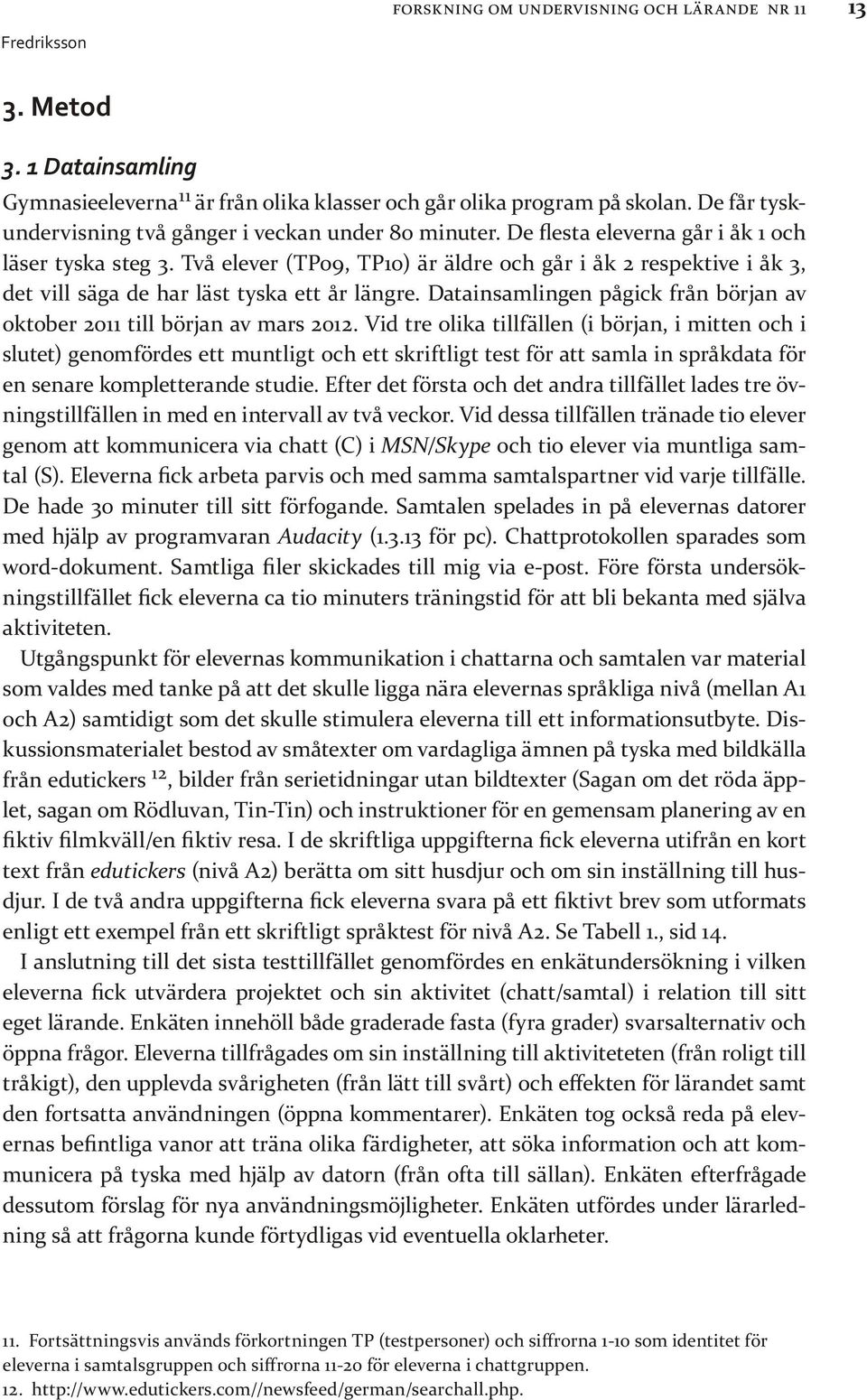 FORSKNING OM UNDERVISNING OCH LÄRANDE NR 11 13

Fredriksson

3. Metod

3. 1 Datainsamling

Gymnasieeleverna$^{11}$ är från olika klasser och går olika program på skolan. De får tyskundervisning två gånger i veckan under 80 minuter. De flesta eleverna går i åk 1 och läser tyska steg 3. Två elever (TP09, TP10) är äldre och går i åk 2 respektive i åk 3, det vill säga de har läst tyska ett år längre. Datainsamlingen pågick från början av oktober 2011 till början av mars 2012. Vid tre olika tillfällen (i början, i mitten och i slutet) genomfördes ett muntligt och ett skriftligt test för att samla in språkdata för en senare kompletterande studie. Efter det första och det andra tillfället lades tre övningstillfällen in med en intervall av två veckor. Vid dessa tillfällen tränade tio elever genom att kommunicera via chatt (C) i MSN/Skype och tio elever via muntliga samtal (S). Eleverna fick arbeta parvis och med samma samtalspartner vid varje tillfälle. De hade 30 minuter till sitt förfogande. Samtalen spelades in på elevernas datorer med hjälp av programvaran Audacity (1.3.13 för pc). Chattprotokollen sparades som word-dokument. Samtliga filer skickades till mig via e-post. Före första undersökningstillfället fick eleverna ca tio minuters träningstid för att bli bekanta med själva aktiviteten.

Utgångspunkt för elevernas kommunikation i chattarna och samtalen var material som valdes med tanke på att det skulle ligga nära elevernas språkliga nivå (mellan A1 och A2) samtidigt som det skulle stimulera eleverna till ett informationsutbyte. Diskussionsmaterialet bestod av småtexter om vardagliga ämnen på tyska med bildkälla från edutickers $^{12}$, bilder från serietidningar utan bildtexter (Sagan om det röda äpplet, sagan om Rödluvan, Tin-Tin) och instruktioner för en gemensam planering av en fiktiv filmkväll/en fiktiv resa. I de skriftliga uppgifterna fick eleverna utifrån en kort text från edutickers (nivå A2) berätta om sitt husdjur och om sin inställning till husdjur. I de två andra uppgifterna fick eleverna svara på ett fiktivt brev som utformats enligt ett exempel från ett skriftligt språktest för nivå A2. Se Tabell 1., sid 14.

I anslutning till det sista testtillfället genomfördes en enkätundersökning i vilken eleverna fick utvärdera projektet och sin aktivitet (chatt/samtal) i relation till sitt eget lärande. Enkäten innehöll både graderade fasta (fyra grader) svarsalternativ och öppna frågor. Eleverna tillfrågades om sin inställning till aktiviteteten (från roligt till tråkigt), den upplevda svårigheten (från lätt till svårt) och effekten för lärandet samt den fortsatta användningen (öppna kommentarer). Enkäten tog också reda på elevernas befintliga vanor att träna olika färdigheter, att söka information och att kommunicera på tyska med hjälp av datorn (från ofta till sällan). Enkäten efterfrågade dessutom förslag för nya användningsmöjligheter. Enkäten utfördes under lärarledning så att frågorna kunde förtydligas vid eventuella oklarheter.

11. Fortsättningsvis används förkortningen TP (testpersoner) och siffrorna 1-10 som identitet för eleverna i samtalsgruppen och siffrorna 11-20 för eleverna i chattgruppen.
12. http://www.edutickers.com//newsfeed/german/searchall.php.